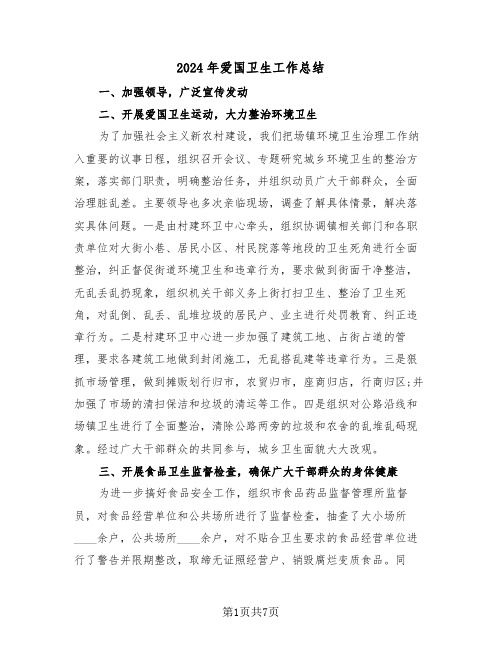 2024年爱国卫生工作总结

一、加强领导，广泛宣传发动

二、开展爱国卫生运动，大力整治环境卫生

为了加强社会主义新农村建设，我们把场镇环境卫生治理工作纳入重要的议事日程，组织召开会议、专题研究城乡环境卫生的整治方案，落实部门职责，明确整治任务，并组织动员广大干部群众，全面治理脏乱差。主要领导也多次亲临现场，调查了解具体情景，解决落实具体问题。一是由村建环卫中心牵头，组织协调镇相关部门和各职责单位对大街小巷、居民小区、村民院落等地段的卫生死角进行全面整治，纠正督促街道环境卫生和违章行为，要求做到街面干净整洁，无乱丢乱扔现象，组织机关干部义务上街打扫卫生、整治了卫生死角，对乱倒、乱丢、乱堆垃圾的居民户、业主进行处罚教育、纠正违章行为。二是村建环卫中心进一步加强了建筑工地、占街占道的管理，要求各建筑工地做到封闭施工，无乱搭乱建等违章行为。三是狠抓市场管理，做到摊贩划行归市，农贸归市，座商归店，行商归区;并加强了市场的清扫保洁和垃圾的清运等工作。四是组织对公路沿线和场镇卫生进行了全面整治，清除公路两旁的垃圾和农舍的乱堆乱码现象。经过广大干部群众的共同参与，城乡卫生面貌大大改观。

三、开展食品卫生监督检查，确保广大干部群众的身体健康

为进一步搞好食品安全工作，组织市食品药品监督管理所监督员，对食品经营单位和公共场所进行了监督检查，抽查了大小场所____余户，公共场所____余户，对不贴合卫生要求的食品经营单位进行了警告并限期整改，取缔无证照经营户、销毁腐烂变质食品。同

第1页共7页